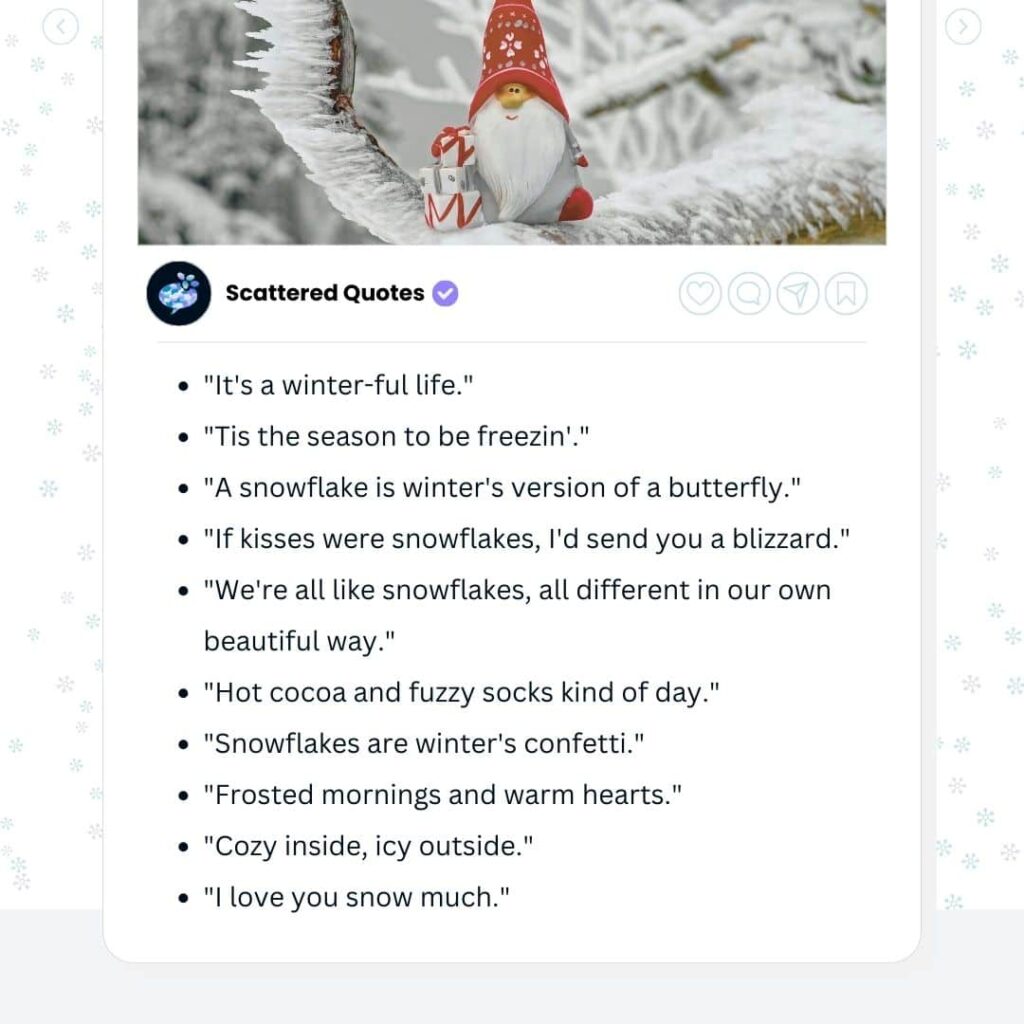 Scattered Quotes

- "It's a winter-ful life."
- "Tis the season to be freezin'."
- "A snowflake is winter's version of a butterfly."
- "If kisses were snowflakes, I'd send you a blizzard."
- "We're all like snowflakes, all different in our own beautiful way."
- "Hot cocoa and fuzzy socks kind of day."
- "Snowflakes are winter's confetti."
- "Frosted mornings and warm hearts."
- "Cozy inside, icy outside."
- "I love you snow much."